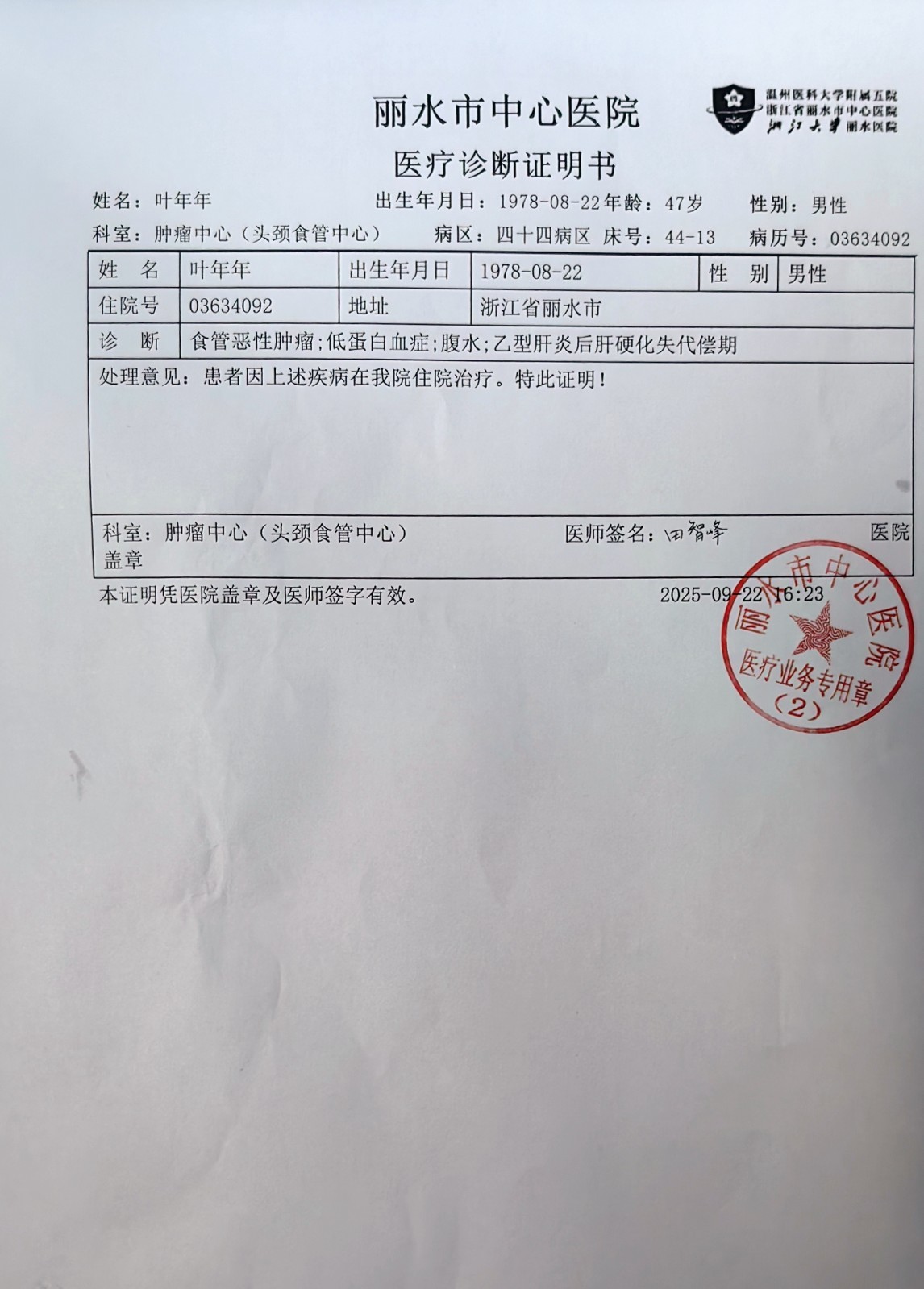 丽水市中心医院

温州医科大学附属五院
浙江省丽水市中心医院
浙江大学丽水医院

医疗诊断证明书

姓名：叶年年　出生年月日：1978-08-22年龄：47岁　性别：男性

科室：肿瘤中心（头颈食管中心）　病区：四十四病区　床号：44-13　病历号：03634092

| 姓　名 | 叶年年 | 出生年月日 | 1978-08-22 | 性　别 | 男性 |
|---|---|---|---|---|---|
| 住院号 | 03634092 | 地址 | 浙江省丽水市 | | |
| 诊　断 | 食管恶性肿瘤;低蛋白血症;腹水;乙型肝炎后肝硬化失代偿期 | | | | |

处理意见：患者因上述疾病在我院住院治疗。特此证明！

科室：肿瘤中心（头颈食管中心）　医师签名：田智峰　医院盖章

本证明凭医院盖章及医师签字有效。　2025-09-22 16:23

丽水市中心医院
医疗业务专用章
（2）